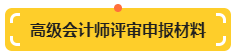 高级会计师评审申报材料